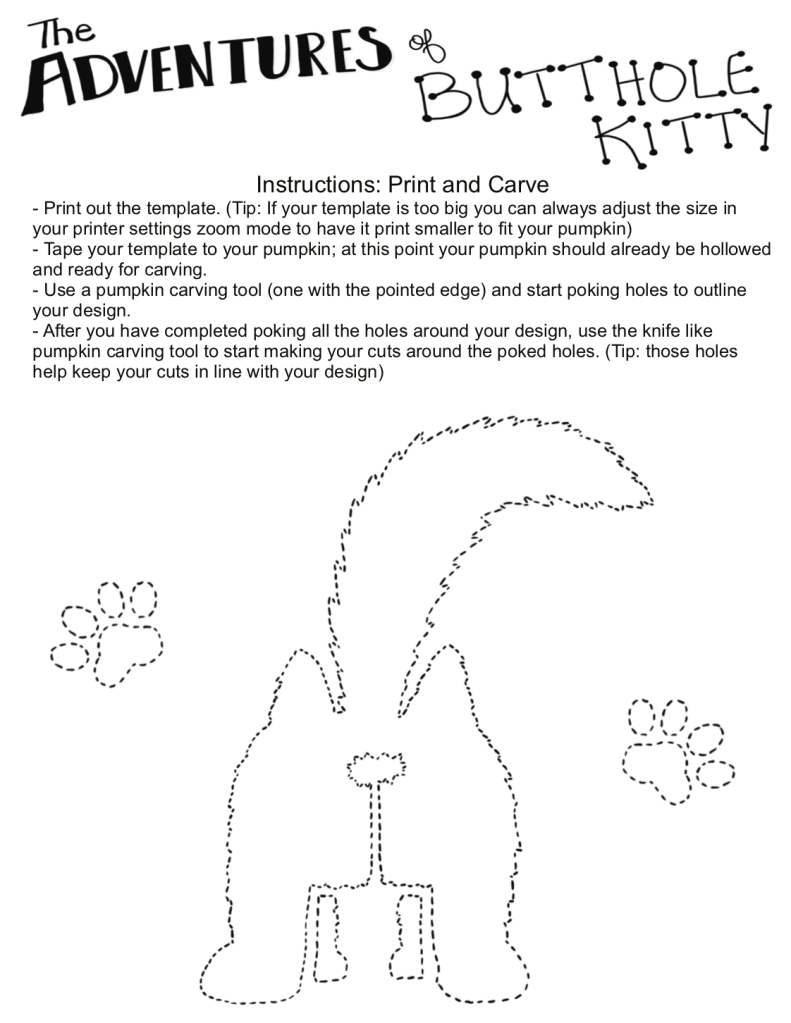 The ADVENTURES of BUTTHOLE KITTY

Instructions: Print and Carve

- Print out the template. (Tip: If your template is too big you can always adjust the size in your printer settings zoom mode to have it print smaller to fit your pumpkin)
- Tape your template to your pumpkin; at this point your pumpkin should already be hollowed and ready for carving.
- Use a pumpkin carving tool (one with the pointed edge) and start poking holes to outline your design.
- After you have completed poking all the holes around your design, use the knife like pumpkin carving tool to start making your cuts around the poked holes. (Tip: those holes help keep your cuts in line with your design)